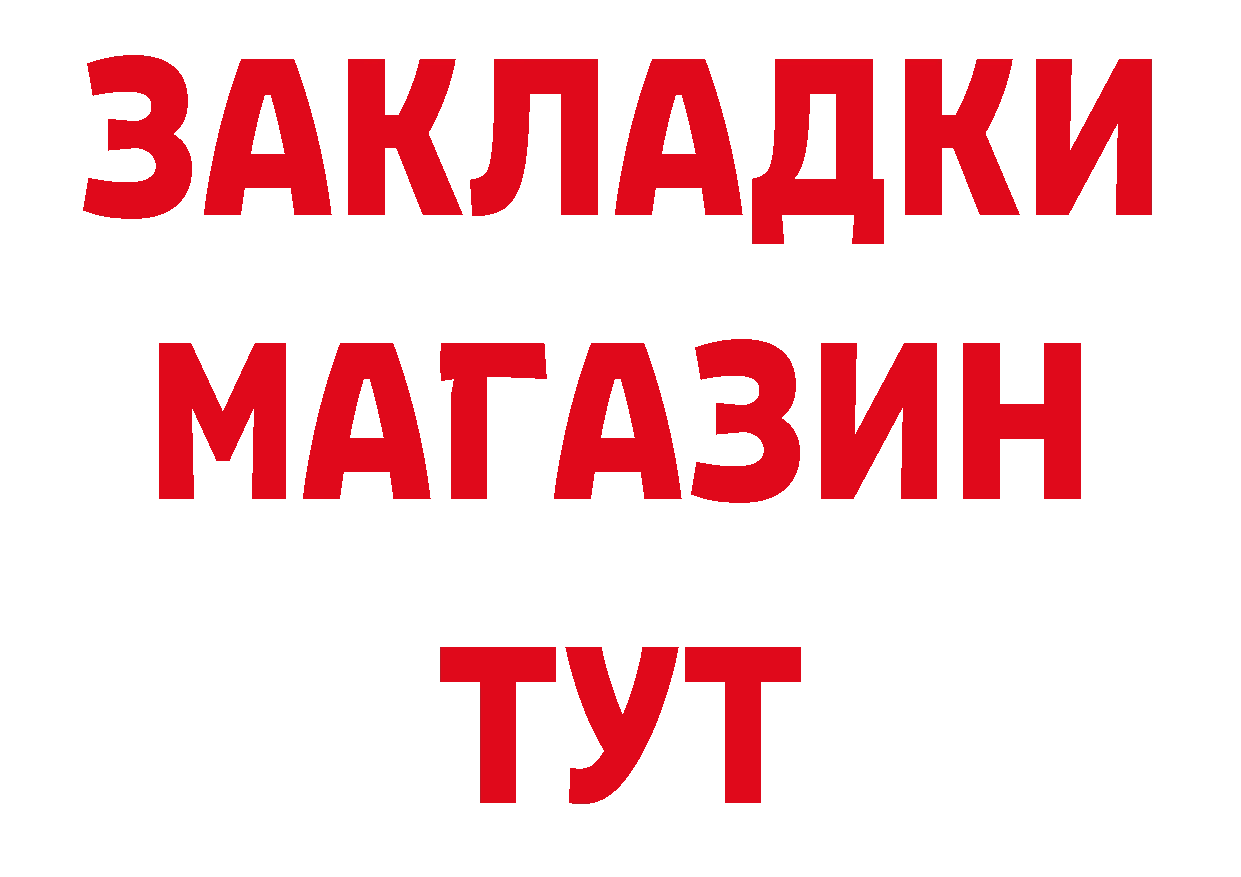 ЗАКЛАДКИ
МАГАЗИН
ТУТ